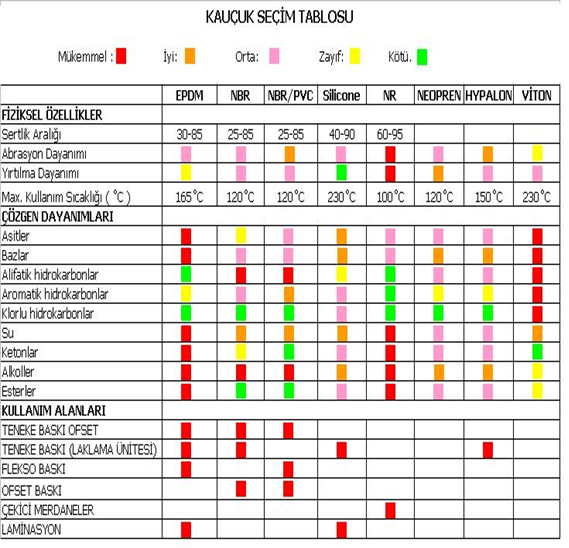 KAUÇUK SEÇİM TABLOSU

Mükemmel : İyi: Orta: Zayıf: Kötü.

| | EPDM | NBR | NBR/PVC | Silicone | NR | NEOPREN | HYPALON | VİTON |
|---|---|---|---|---|---|---|---|---|
| FİZİKSEL ÖZELLİKLER | | | | | | | | |
| Sertlik Aralığı | 30-85 | 25-85 | 25-85 | 40-90 | 60-95 | | | |
| Abrasyon Dayanımı | | | | | | | | |
| Yırtılma Dayanımı | | | | | | | | |
| Max. Kullanım Sıcaklığı ( °C ) | 165°C | 120°C | 120°C | 230°C | 100°C | 120°C | 150°C | 230°C |
| ÇÖZGEN DAYANIMLARI | | | | | | | | |
| Asitler | | | | | | | | |
| Bazlar | | | | | | | | |
| Alifatik hidrokarbonlar | | | | | | | | |
| Aromatik hidrokarbonlar | | | | | | | | |
| Klorlu hidrokarbonlar | | | | | | | | |
| Su | | | | | | | | |
| Ketonlar | | | | | | | | |
| Alkoller | | | | | | | | |
| Esterler | | | | | | | | |
| KULLANIM ALANLARI | | | | | | | | |
| TENEKE BASKI OFSET | | | | | | | | |
| TENEKE BASKI (LAKLAMA ÜNİTESİ) | | | | | | | | |
| FLEKSO BASKI | | | | | | | | |
| OFSET BASKI | | | | | | | | |
| ÇEKİCİ MERDANELER | | | | | | | | |
| LAMİNASYON | | | | | | | | |